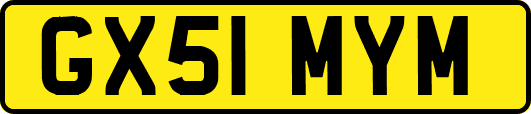 GX51 MYM